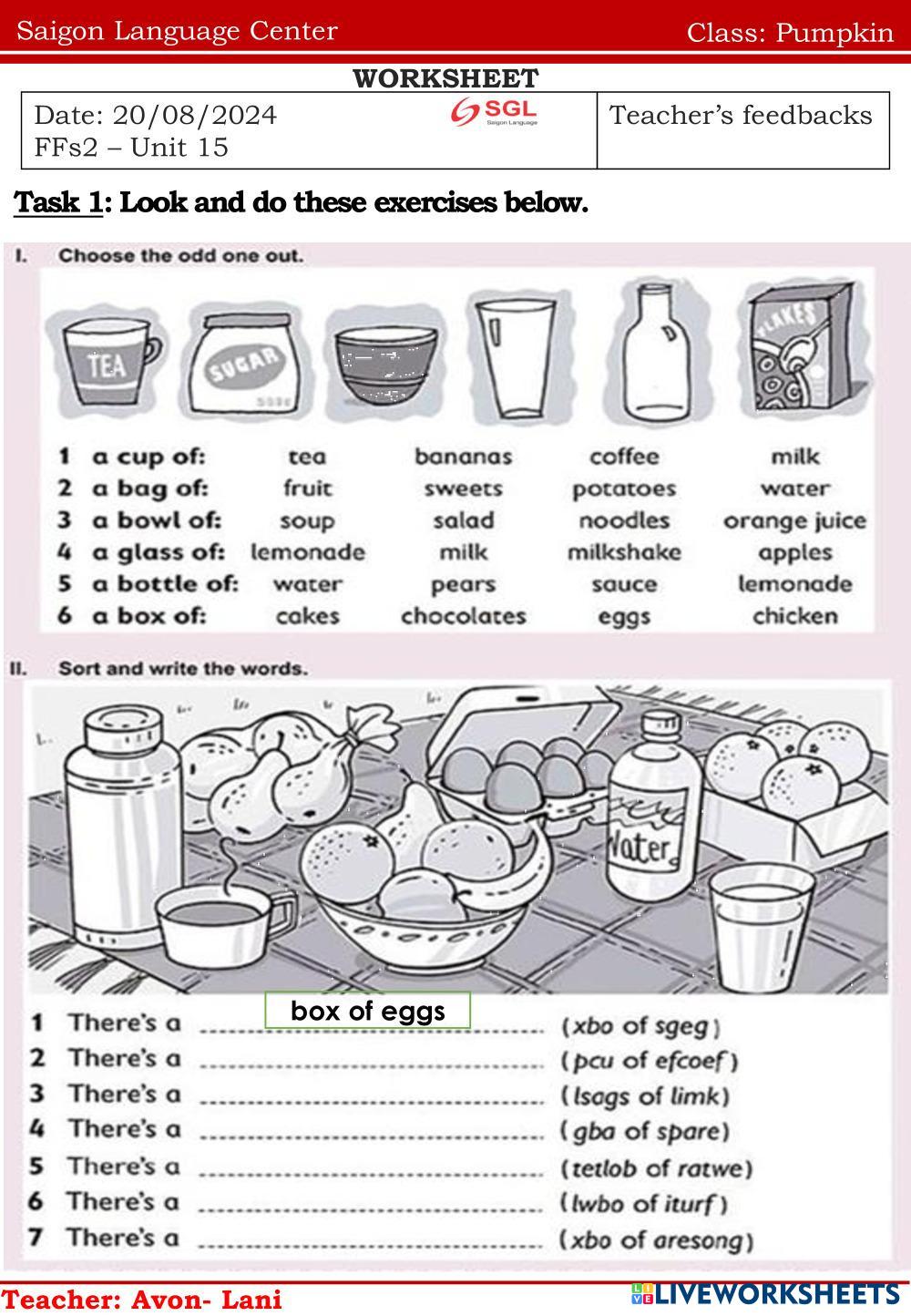 Saigon Language Center Class: Pumpkin

WORKSHEET

Date: 20/08/2024
FFs2 – Unit 15

SGL
Saigon Language

Teacher's feedbacks

Task 1: Look and do these exercises below.

I. Choose the odd one out.

TEA SUGAR FLAKES

| 1 a cup of: | tea | bananas | coffee | milk |
|---|---|---|---|---|
| 2 a bag of: | fruit | sweets | potatoes | water |
| 3 a bowl of: | soup | salad | noodles | orange juice |
| 4 a glass of: | lemonade | milk | milkshake | apples |
| 5 a bottle of: | water | pears | sauce | lemonade |
| 6 a box of: | cakes | chocolates | eggs | chicken |

II. Sort and write the words.

Water

1 There's a box of eggs (xbo of sgeg)
2 There's a ____ (pcu of efcoef)
3 There's a ____ (lsags of limk)
4 There's a ____ (gba of spare)
5 There's a ____ (tetlob of ratwe)
6 There's a ____ (lwbo of iturf)
7 There's a ____ (xbo of aresong)

Teacher: Avon- Lani

LIVEWORKSHEETS